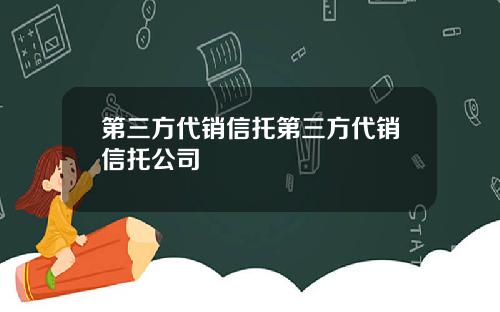 第三方代销信托第三方代销信托公司

STAT